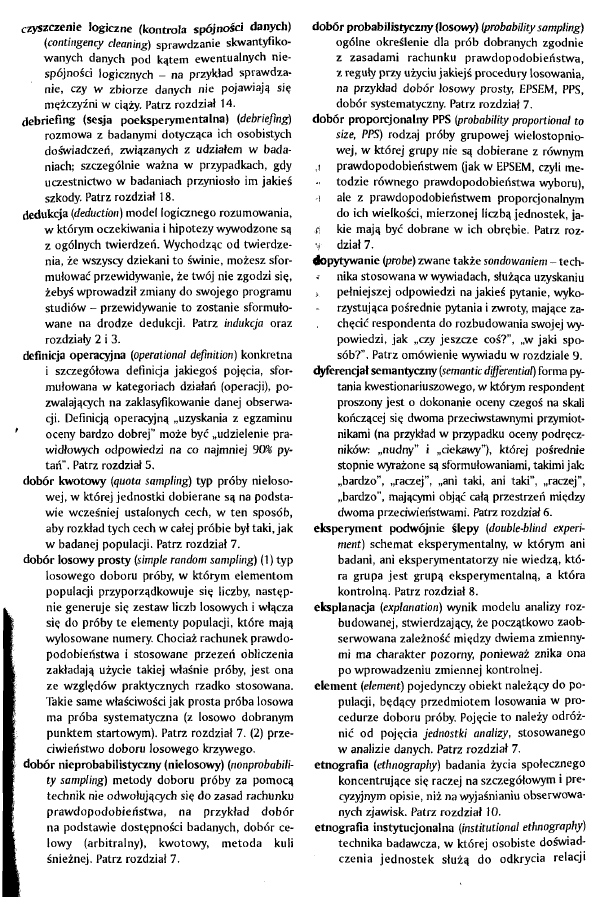 czyszczenie logiczne (kontrola spójności danych) (contingency cleaning) sprawdzanie skwantyfikowanych danych pod kątem ewentualnych niespójności logicznych – na przykład sprawdzanie, czy w zbiorze danych nie pojawiają się mężczyźni w ciąży. Patrz rozdział 14.

debriefing (sesja poeksperymentalna) (debriefing) rozmowa z badanymi dotycząca ich osobistych doświadczeń, związanych z udziałem w badaniach; szczególnie ważna w przypadkach, gdy uczestnictwo w badaniach przyniosło im jakieś szkody. Patrz rozdział 18.

dedukcja (deduction) model logicznego rozumowania, w którym oczekiwania i hipotezy wywodzone są z ogólnych twierdzeń. Wychodząc od twierdzenia, że wszyscy dziekani to świnie, możesz sformułować przewidywanie, że twój nie zgodzi się, żebyś wprowadził zmiany do swojego programu studiów – przewidywanie to zostanie sformułowane na drodze dedukcji. Patrz indukcja oraz rozdziały 2 i 3.

definicja operacyjna (operational definition) konkretna i szczegółowa definicja jakiegoś pojęcia, sformułowana w kategoriach działań (operacji), pozwalających na zaklasyfikowanie danej obserwacji. Definicją operacyjną „uzyskania z egzaminu oceny bardzo dobrej" może być „udzielenie prawidłowych odpowiedzi na co najmniej 90% pytań". Patrz rozdział 5.

dobór kwotowy (quota sampling) typ próby nielosowej, w której jednostki dobierane są na podstawie wcześniej ustalonych cech, w ten sposób, aby rozkład tych cech w całej próbie był taki, jak w badanej populacji. Patrz rozdział 7.

dobór losowy prosty (simple random sampling) (1) typ losowego doboru próby, w którym elementom populacji przyporządkowuje się liczby, następnie generuje się zestaw liczb losowych i włącza się do próby te elementy populacji, które mają wylosowane numery. Chociaż rachunek prawdopodobieństwa i stosowane przezeń obliczenia zakładają użycie takiej właśnie próby, jest ona ze względów praktycznych rzadko stosowana. Takie same właściwości jak prosta próba losowa ma próba systematyczna (z losowo dobranym punktem startowym). Patrz rozdział 7. (2) przeciwieństwo doboru losowego krzywego.

dobór nieprobabilistyczny (nielosowy) (nonprobability sampling) metody doboru próby za pomocą technik nie odwołujących się do zasad rachunku prawdopodobieństwa, na przykład dobór na podstawie dostępności badanych, dobór celowy (arbitralny), kwotowy, metoda kuli śnieżnej. Patrz rozdział 7.

dobór probabilistyczny (losowy) (probability sampling) ogólne określenie dla prób dobranych zgodnie z zasadami rachunku prawdopodobieństwa, z reguły przy użyciu jakiejś procedury losowania, na przykład dobór losowy prosty, EPSEM, PPS, dobór systematyczny. Patrz rozdział 7.

dobór proporcjonalny PPS (probability proportional to size, PPS) rodzaj próby grupowej wielostopniowej, w której grupy nie są dobierane z równym prawdopodobieństwem (jak w EPSEM, czyli metodzie równego prawdopodobieństwa wyboru), ale z prawdopodobieństwem proporcjonalnym do ich wielkości, mierzonej liczbą jednostek, jakie mają być dobrane w ich obrębie. Patrz rozdział 7.

dopytywanie (probe) zwane także sondowaniem – technika stosowana w wywiadach, służąca uzyskaniu pełniejszej odpowiedzi na jakieś pytanie, wykorzystująca pośrednie pytania i zwroty, mające zachęcić respondenta do rozbudowania swojej wypowiedzi, jak „czy jeszcze coś?", „w jaki sposób?". Patrz omówienie wywiadu w rozdziale 9.

dyferencjał semantyczny (semantic differential) forma pytania kwestionariuszowego, w którym respondent proszony jest o dokonanie oceny czegoś na skali kończącej się dwoma przeciwstawnymi przymiotnikami (na przykład w przypadku oceny podręczników: „nudny" i „ciekawy"), której pośrednie stopnie wyrażone są sformułowaniami, takimi jak: „bardzo", „raczej", „ani taki, ani taki", „raczej", „bardzo", mającymi objąć całą przestrzeń między dwoma przeciwieństwami. Patrz rozdział 6.

eksperyment podwójnie ślepy (double-blind experiment) schemat eksperymentalny, w którym ani badani, ani eksperymentatorzy nie wiedzą, która grupa jest grupą eksperymentalną, a która kontrolną. Patrz rozdział 8.

eksplanacja (explanation) wynik modelu analizy rozbudowanej, stwierdzający, że początkowo zaobserwowana zależność między dwiema zmiennymi ma charakter pozorny, ponieważ znika ona po wprowadzeniu zmiennej kontrolnej.

element (element) pojedynczy obiekt należący do populacji, będący przedmiotem losowania w procedurze doboru próby. Pojęcie to należy odróżnić od pojęcia jednostki analizy, stosowanego w analizie danych. Patrz rozdział 7.

etnografia (ethnography) badania życia społecznego koncentrujące się raczej na szczegółowym i precyzyjnym opisie, niż na wyjaśnianiu obserwowanych zjawisk. Patrz rozdział 10.

etnografia instytucjonalna (institutional ethnography) technika badawcza, w której osobiste doświadczenia jednostek służą do odkrycia relacji